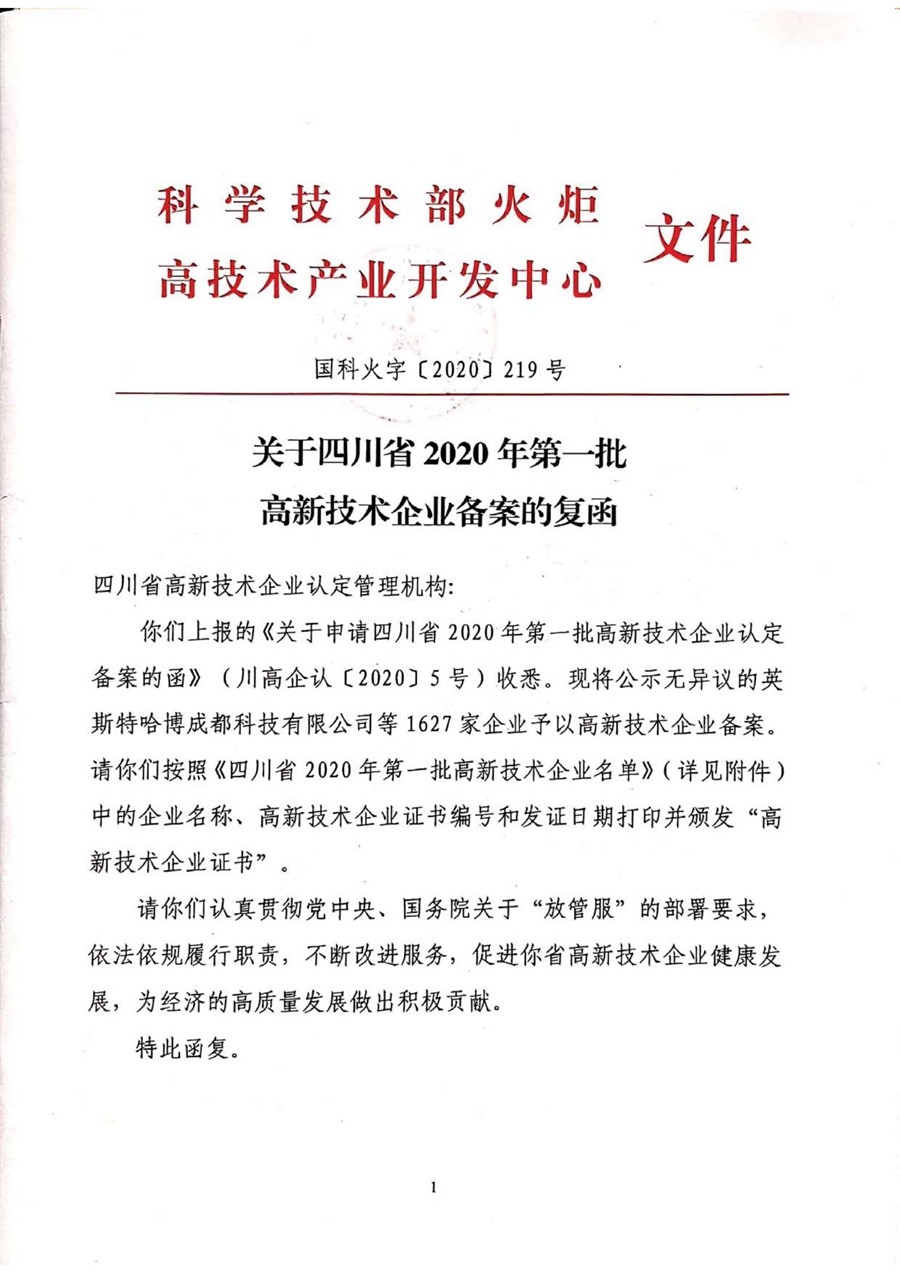 科学技术部火炬
高技术产业开发中心 文件

国科火字〔2020〕219号

关于四川省2020年第一批
高新技术企业备案的复函

四川省高新技术企业认定管理机构:

你们上报的《关于申请四川省2020年第一批高新技术企业认定备案的函》（川高企认〔2020〕5号）收悉。现将公示无异议的英斯特哈博成都科技有限公司等1627家企业予以高新技术企业备案。请你们按照《四川省2020年第一批高新技术企业名单》（详见附件）中的企业名称、高新技术企业证书编号和发证日期打印并颁发“高新技术企业证书”。

请你们认真贯彻党中央、国务院关于“放管服”的部署要求，依法依规履行职责，不断改进服务，促进你省高新技术企业健康发展，为经济的高质量发展做出积极贡献。

特此函复。

1